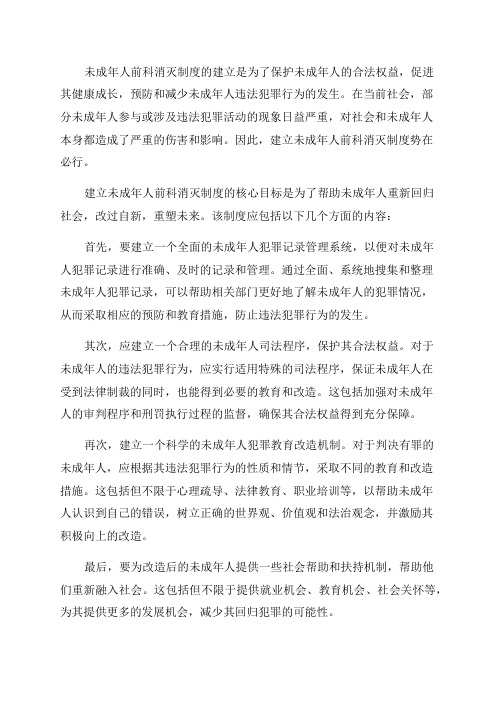 未成年人前科消灭制度的建立是为了保护未成年人的合法权益，促进其健康成长，预防和减少未成年人违法犯罪行为的发生。在当前社会，部分未成年人参与或涉及违法犯罪活动的现象日益严重，对社会和未成年人本身都造成了严重的伤害和影响。因此，建立未成年人前科消灭制度势在必行。

建立未成年人前科消灭制度的核心目标是为了帮助未成年人重新回归社会，改过自新，重塑未来。该制度应包括以下几个方面的内容：

首先，要建立一个全面的未成年人犯罪记录管理系统，以便对未成年人犯罪记录进行准确、及时的记录和管理。通过全面、系统地搜集和整理未成年人犯罪记录，可以帮助相关部门更好地了解未成年人的犯罪情况，从而采取相应的预防和教育措施，防止违法犯罪行为的发生。

其次，应建立一个合理的未成年人司法程序，保护其合法权益。对于未成年人的违法犯罪行为，应实行适用特殊的司法程序，保证未成年人在受到法律制裁的同时，也能得到必要的教育和改造。这包括加强对未成年人的审判程序和刑罚执行过程的监督，确保其合法权益得到充分保障。

再次，建立一个科学的未成年人犯罪教育改造机制。对于判决有罪的未成年人，应根据其违法犯罪行为的性质和情节，采取不同的教育和改造措施。这包括但不限于心理疏导、法律教育、职业培训等，以帮助未成年人认识到自己的错误，树立正确的世界观、价值观和法治观念，并激励其积极向上的改造。

最后，要为改造后的未成年人提供一些社会帮助和扶持机制，帮助他们重新融入社会。这包括但不限于提供就业机会、教育机会、社会关怀等，为其提供更多的发展机会，减少其回归犯罪的可能性。